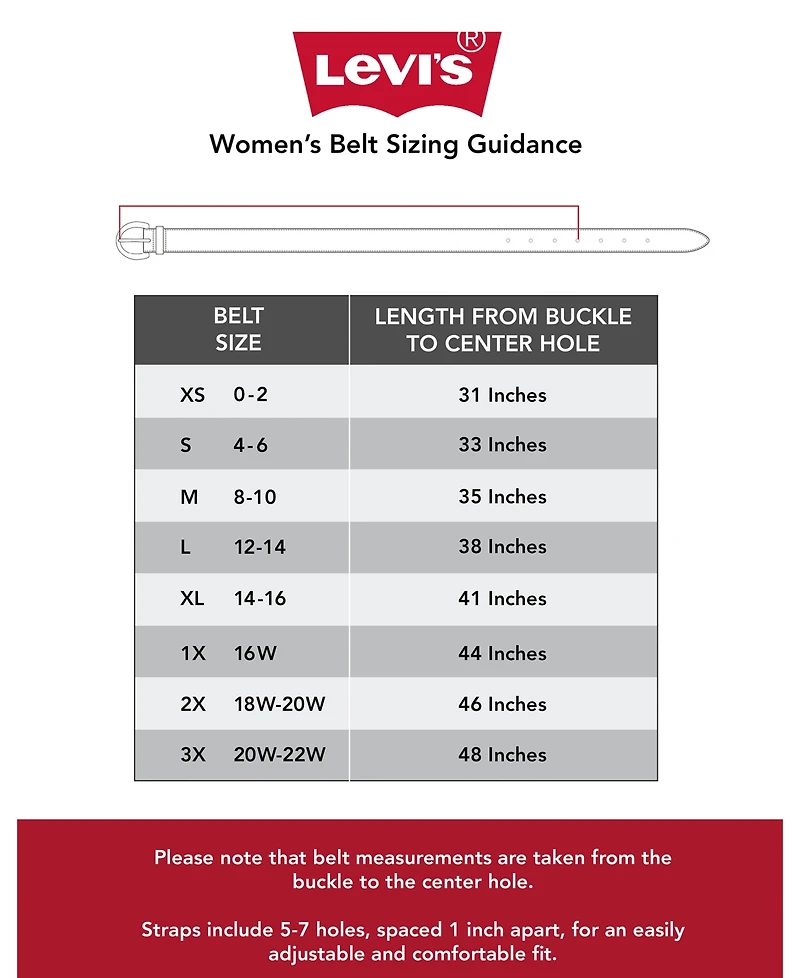 Levi's®

Women's Belt Sizing Guidance

| BELT SIZE | LENGTH FROM BUCKLE TO CENTER HOLE |
|---|---|
| XS 0-2 | 31 Inches |
| S 4-6 | 33 Inches |
| M 8-10 | 35 Inches |
| L 12-14 | 38 Inches |
| XL 14-16 | 41 Inches |
| 1X 16W | 44 Inches |
| 2X 18W-20W | 46 Inches |
| 3X 20W-22W | 48 Inches |

Please note that belt measurements are taken from the buckle to the center hole.

Straps include 5-7 holes, spaced 1 inch apart, for an easily adjustable and comfortable fit.